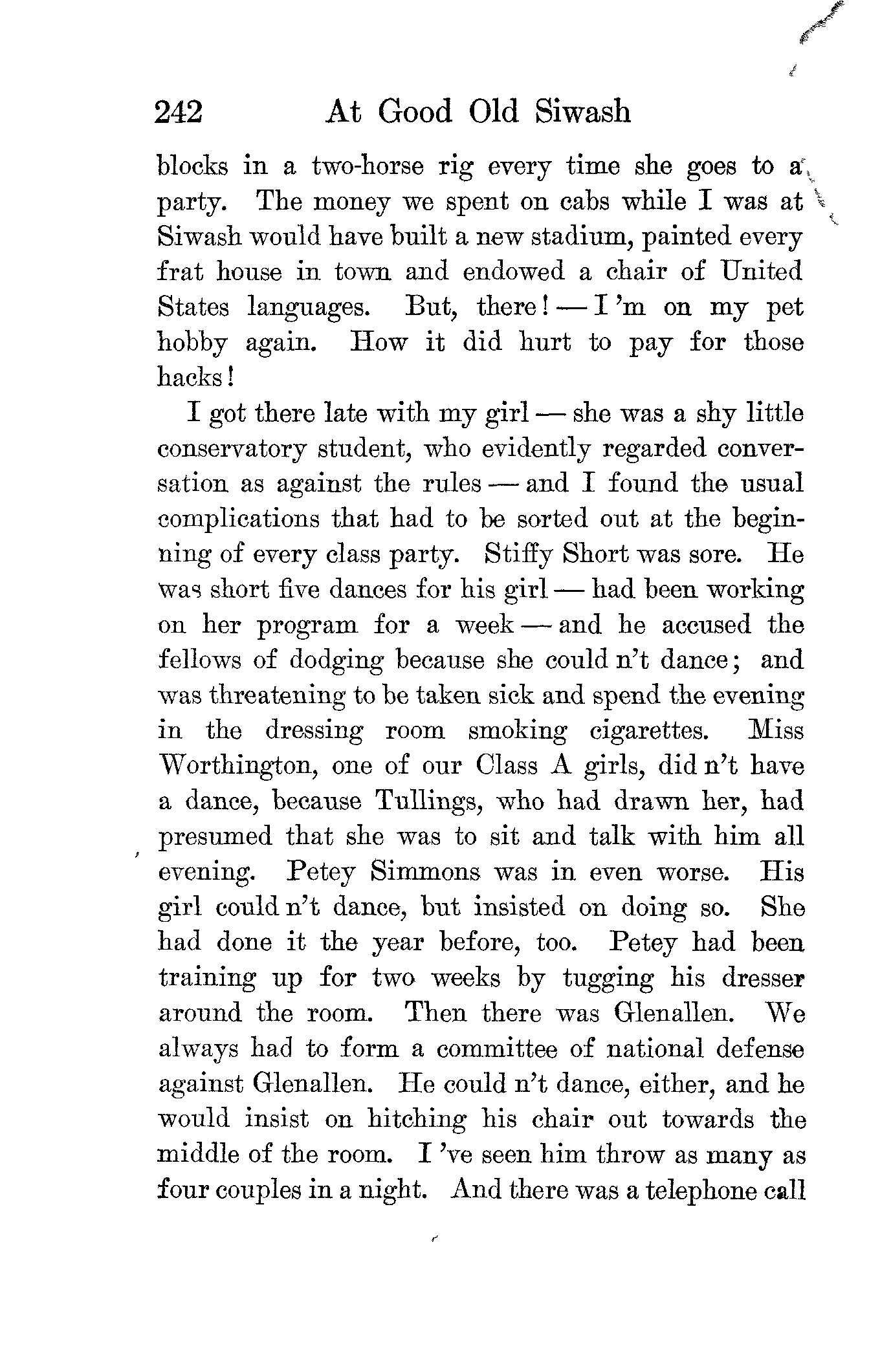 242 At Good Old Siwash

blocks in a two-horse rig every time she goes to a party. The money we spent on cabs while I was at Siwash would have built a new stadium, painted every frat house in town and endowed a chair of United States languages. But, there! — I 'm on my pet hobby again. How it did hurt to pay for those hacks!

I got there late with my girl — she was a shy little conservatory student, who evidently regarded conversation as against the rules — and I found the usual complications that had to be sorted out at the beginning of every class party. Stiffy Short was sore. He was short five dances for his girl — had been working on her program for a week — and he accused the fellows of dodging because she could n't dance; and was threatening to be taken sick and spend the evening in the dressing room smoking cigarettes. Miss Worthington, one of our Class A girls, did n't have a dance, because Tullings, who had drawn her, had presumed that she was to sit and talk with him all evening. Petey Simmons was in even worse. His girl could n't dance, but insisted on doing so. She had done it the year before, too. Petey had been training up for two weeks by tugging his dresser around the room. Then there was Glenallen. We always had to form a committee of national defense against Glenallen. He could n't dance, either, and he would insist on hitching his chair out towards the middle of the room. I 've seen him throw as many as four couples in a night. And there was a telephone call